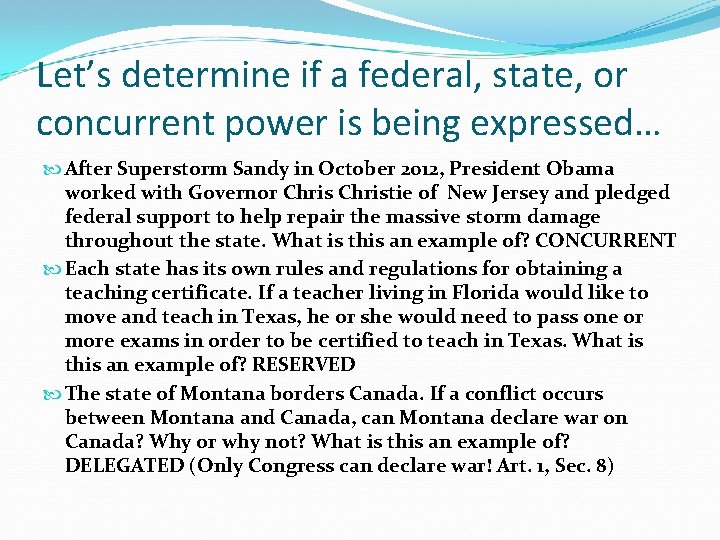 Let’s determine if a federal, state, or concurrent power is being expressed…

After Superstorm Sandy in October 2012, President Obama worked with Governor Chris Christie of New Jersey and pledged federal support to help repair the massive storm damage throughout the state. What is this an example of? CONCURRENT

Each state has its own rules and regulations for obtaining a teaching certificate. If a teacher living in Florida would like to move and teach in Texas, he or she would need to pass one or more exams in order to be certified to teach in Texas. What is this an example of? RESERVED

The state of Montana borders Canada. If a conflict occurs between Montana and Canada, can Montana declare war on Canada? Why or why not? What is this an example of? DELEGATED (Only Congress can declare war! Art. 1, Sec. 8)